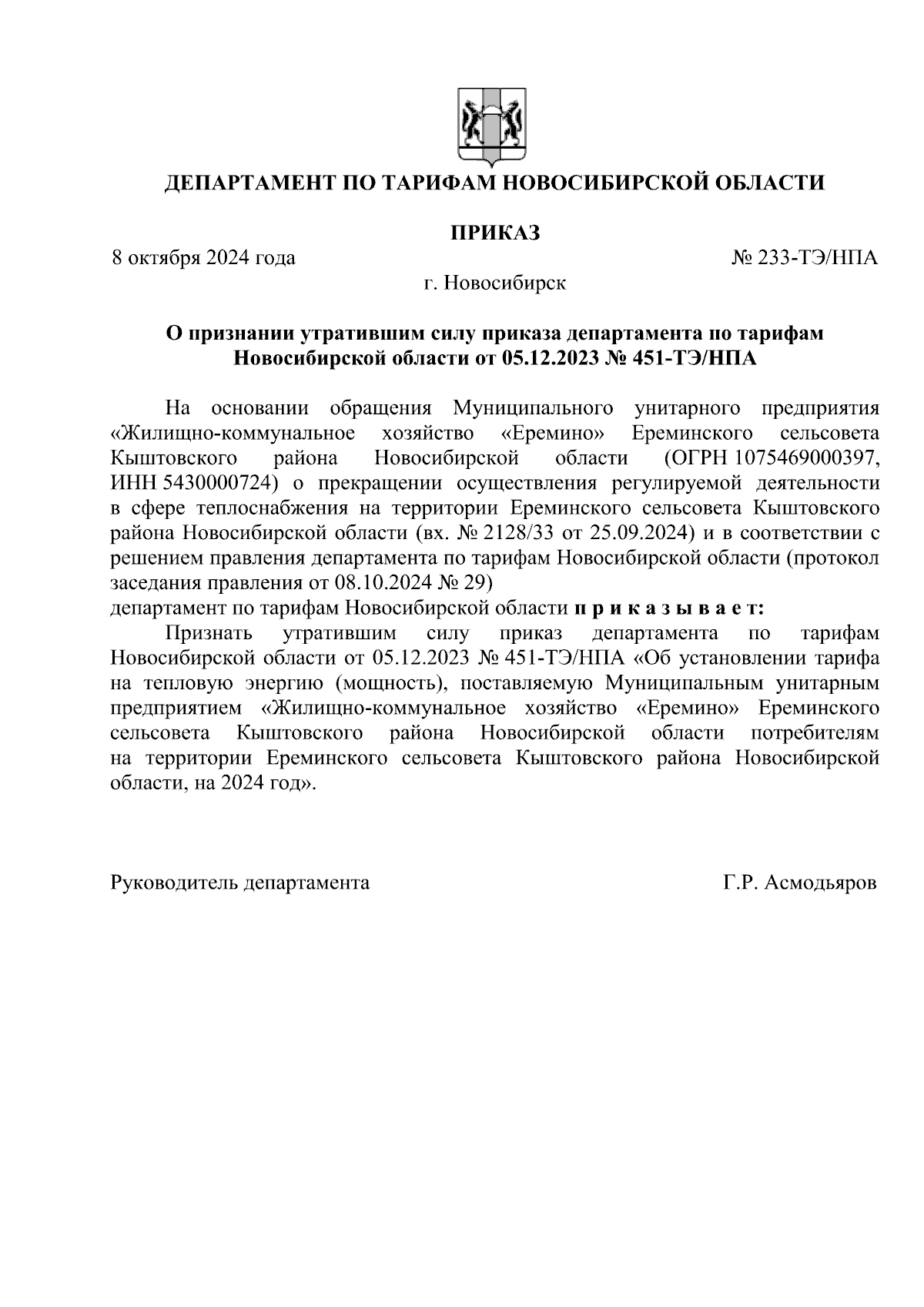 ДЕПАРТАМЕНТ ПО ТАРИФАМ НОВОСИБИРСКОЙ ОБЛАСТИ

ПРИКАЗ

8 октября 2024 года № 233-ТЭ/НПА

г. Новосибирск

О признании утратившим силу приказа департамента по тарифам Новосибирской области от 05.12.2023 № 451-ТЭ/НПА

На основании обращения Муниципального унитарного предприятия «Жилищно-коммунальное хозяйство «Еремино» Ереминского сельсовета Кыштовского района Новосибирской области (ОГРН 1075469000397, ИНН 5430000724) о прекращении осуществления регулируемой деятельности в сфере теплоснабжения на территории Ереминского сельсовета Кыштовского района Новосибирской области (вх. № 2128/33 от 25.09.2024) и в соответствии с решением правления департамента по тарифам Новосибирской области (протокол заседания правления от 08.10.2024 № 29)
департамент по тарифам Новосибирской области п р и к а з ы в а е т:

Признать утратившим силу приказ департамента по тарифам Новосибирской области от 05.12.2023 № 451-ТЭ/НПА «Об установлении тарифа на тепловую энергию (мощность), поставляемую Муниципальным унитарным предприятием «Жилищно-коммунальное хозяйство «Еремино» Ереминского сельсовета Кыштовского района Новосибирской области потребителям на территории Ереминского сельсовета Кыштовского района Новосибирской области, на 2024 год».

Руководитель департамента Г.Р. Асмодьяров